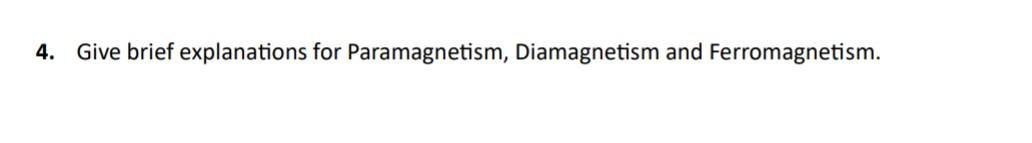 4. Give brief explanations for Paramagnetism, Diamagnetism and Ferromagnetism.